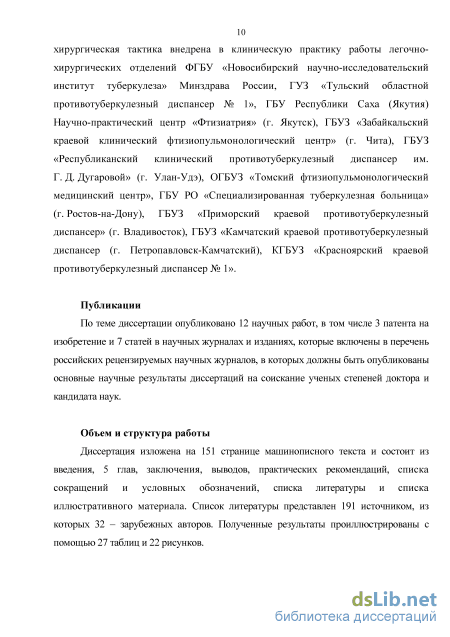 10

хирургическая тактика внедрена в клиническую практику работы легочно-хирургических отделений ФГБУ «Новосибирский научно-исследовательский институт туберкулеза» Минздрава России, ГУЗ «Тульский областной противотуберкулезный диспансер № 1», ГБУ Республики Саха (Якутия) Научно-практический центр «Фтизиатрия» (г. Якутск), ГБУЗ «Забайкальский краевой клинический фтизиопульмонологический центр» (г. Чита), ГБУЗ «Республиканский клинический противотуберкулезный диспансер им. Г. Д. Дугаровой» (г. Улан-Удэ), ОГБУЗ «Томский фтизиопульмонологический медицинский центр», ГБУ РО «Специализированная туберкулезная больница» (г. Ростов-на-Дону), ГБУЗ «Приморский краевой противотуберкулезный диспансер» (г. Владивосток), ГБУЗ «Камчатский краевой противотуберкулезный диспансер (г. Петропавловск-Камчатский), КГБУЗ «Красноярский краевой противотуберкулезный диспансер № 1».

Публикации

По теме диссертации опубликовано 12 научных работ, в том числе 3 патента на изобретение и 7 статей в научных журналах и изданиях, которые включены в перечень российских рецензируемых научных журналов, в которых должны быть опубликованы основные научные результаты диссертаций на соискание ученых степеней доктора и кандидата наук.

Объем и структура работы

Диссертация изложена на 151 странице машинописного текста и состоит из введения, 5 глав, заключения, выводов, практических рекомендаций, списка сокращений и условных обозначений, списка литературы и списка иллюстративного материала. Список литературы представлен 191 источником, из которых 32 – зарубежных авторов. Полученные результаты проиллюстрированы с помощью 27 таблиц и 22 рисунков.

dsLib.net
библиотека диссертаций